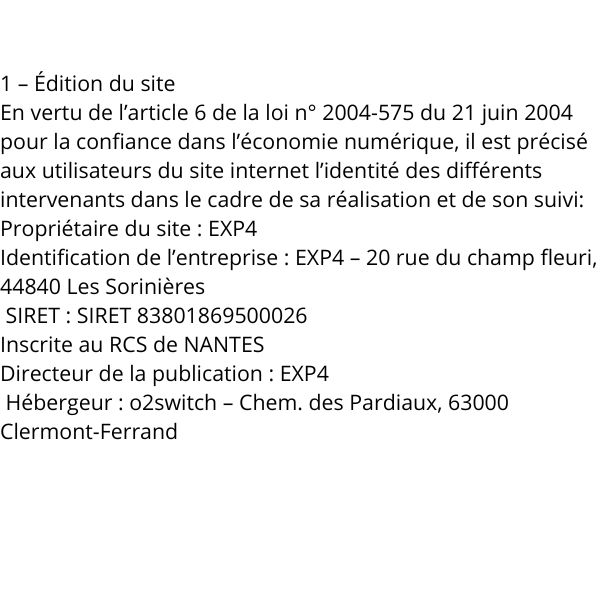 1 – Édition du site
En vertu de l’article 6 de la loi n° 2004-575 du 21 juin 2004 pour la confiance dans l’économie numérique, il est précisé aux utilisateurs du site internet l’identité des différents intervenants dans le cadre de sa réalisation et de son suivi:
Propriétaire du site : EXP4
Identification de l’entreprise : EXP4 – 20 rue du champ fleuri, 44840 Les Sorinières
SIRET : SIRET 83801869500026
Inscrite au RCS de NANTES
Directeur de la publication : EXP4
Hébergeur : o2switch – Chem. des Pardiaux, 63000 Clermont-Ferrand